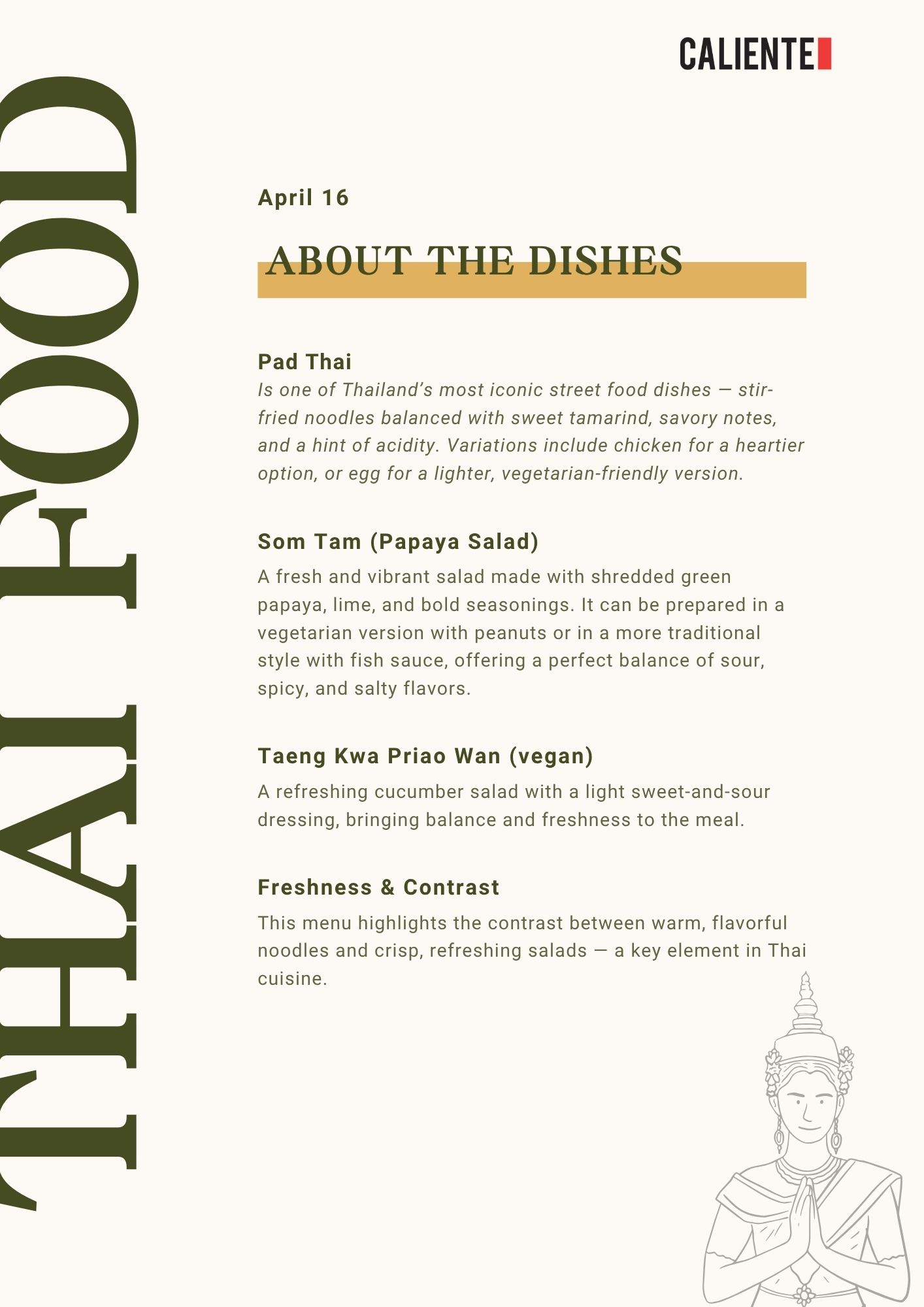 CALIENTE

THAI FOOD

April 16

ABOUT THE DISHES

Pad Thai
Is one of Thailand's most iconic street food dishes — stir-fried noodles balanced with sweet tamarind, savory notes, and a hint of acidity. Variations include chicken for a heartier option, or egg for a lighter, vegetarian-friendly version.

Som Tam (Papaya Salad)
A fresh and vibrant salad made with shredded green papaya, lime, and bold seasonings. It can be prepared in a vegetarian version with peanuts or in a more traditional style with fish sauce, offering a perfect balance of sour, spicy, and salty flavors.

Taeng Kwa Priao Wan (vegan)
A refreshing cucumber salad with a light sweet-and-sour dressing, bringing balance and freshness to the meal.

Freshness & Contrast
This menu highlights the contrast between warm, flavorful noodles and crisp, refreshing salads — a key element in Thai cuisine.